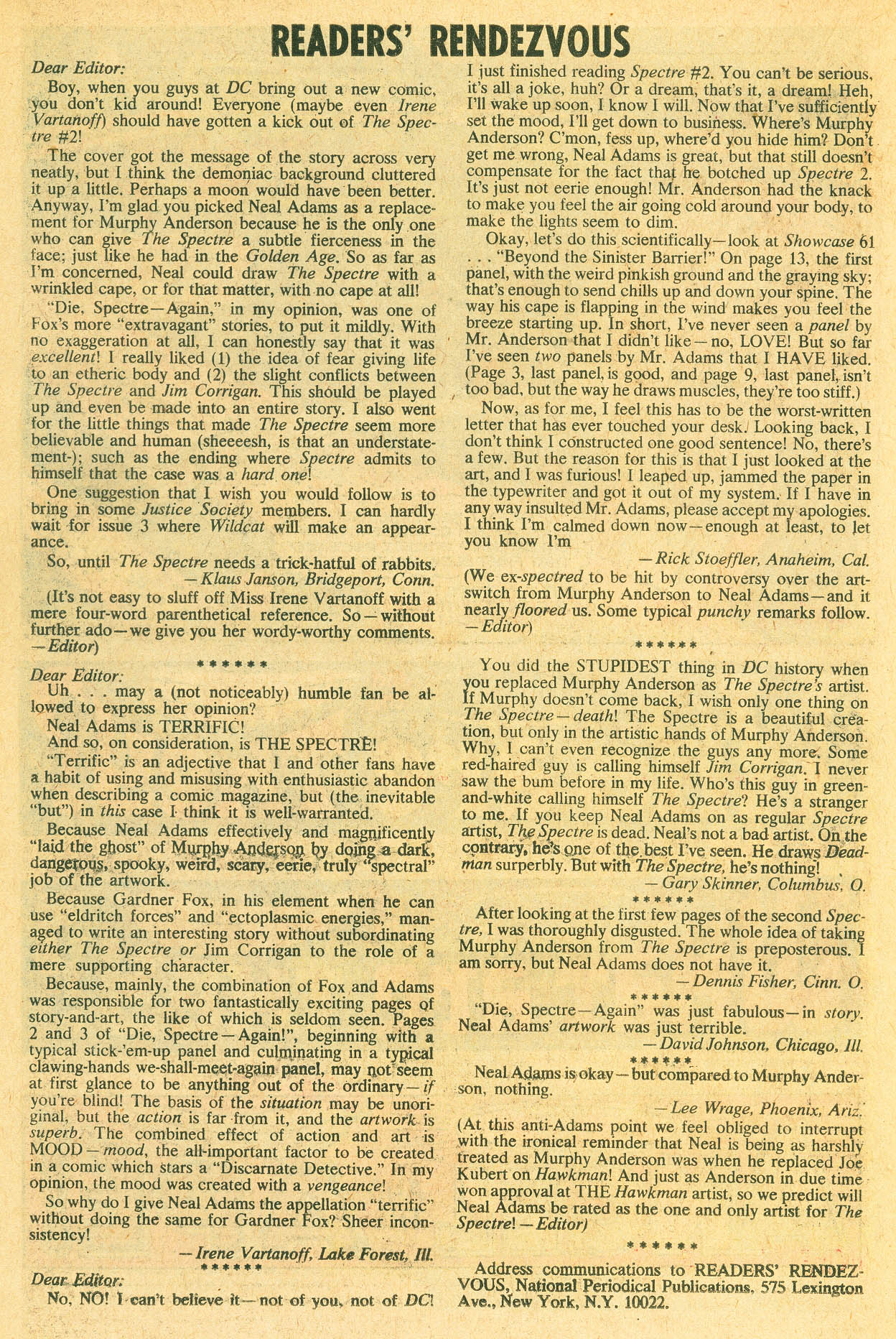 READERS' RENDEZVOUS

Dear Editor:

Boy, when you guys at DC bring out a new comic, you don't kid around! Everyone (maybe even Irene Vartanoff) should have gotten a kick out of The Spectre #2!

The cover got the message of the story across very neatly, but I think the demoniac background cluttered it up a little. Perhaps a moon would have been better. Anyway, I'm glad you picked Neal Adams as a replacement for Murphy Anderson because he is the only one who can give The Spectre a subtle fierceness in the face; just like he had in the Golden Age. So as far as I'm concerned, Neal could draw The Spectre with a wrinkled cape, or for that matter, with no cape at all!

"Die, Spectre—Again," in my opinion, was one of Fox's more "extravagant" stories, to put it mildly. With no exaggeration at all, I can honestly say that it was excellent! I really liked (1) the idea of fear giving life to an etheric body and (2) the slight conflicts between The Spectre and Jim Corrigan. This should be played up and even be made into an entire story. I also went for the little things that made The Spectre seem more believable and human (sheeeesh, is that an understatement-); such as the ending where Spectre admits to himself that the case was a hard one!

One suggestion that I wish you would follow is to bring in some Justice Society members. I can hardly wait for issue 3 where Wildcat will make an appearance.

So, until The Spectre needs a trick-hatful of rabbits.

—Klaus Janson, Bridgeport, Conn.

(It's not easy to sluff off Miss Irene Vartanoff with a mere four-word parenthetical reference. So—without further ado—we give you her wordy-worthy comments. —Editor)

******

Dear Editor:

Uh . . . may a (not noticeably) humble fan be allowed to express her opinion?

Neal Adams is TERRIFIC!

And so, on consideration, is THE SPECTRE!

"Terrific" is an adjective that I and other fans have a habit of using and misusing with enthusiastic abandon when describing a comic magazine, but (the inevitable "but") in this case I think it is well-warranted.

Because Neal Adams effectively and magnificently "laid the ghost" of Murphy Anderson by doing a dark, dangerous, spooky, weird, scary, eerie, truly "spectral" job of the artwork.

Because Gardner Fox, in his element when he can use "eldritch forces" and "ectoplasmic energies," managed to write an interesting story without subordinating either The Spectre or Jim Corrigan to the role of a mere supporting character.

Because, mainly, the combination of Fox and Adams was responsible for two fantastically exciting pages of story-and-art, the like of which is seldom seen. Pages 2 and 3 of "Die, Spectre—Again!", beginning with a typical stick-'em-up panel and culminating in a typical clawing-hands we-shall-meet-again panel, may not seem at first glance to be anything out of the ordinary—if you're blind! The basis of the situation may be unoriginal, but the action is far from it, and the artwork is superb. The combined effect of action and art is MOOD—mood, the all-important factor to be created in a comic which stars a "Discarnate Detective." In my opinion, the mood was created with a vengeance!

So why do I give Neal Adams the appellation "terrific" without doing the same for Gardner Fox? Sheer inconsistency!

—Irene Vartanoff, Lake Forest, Ill.

******

Dear Editor:

No, NO! I can't believe it—not of you, not of DC! I just finished reading Spectre #2. You can't be serious, it's all a joke, huh? Or a dream, that's it, a dream! Heh, I'll wake up soon, I know I will. Now that I've sufficiently set the mood, I'll get down to business. Where's Murphy Anderson? C'mon, fess up, where'd you hide him? Don't get me wrong, Neal Adams is great, but that still doesn't compensate for the fact that he botched up Spectre 2. It's just not eerie enough! Mr. Anderson had the knack to make you feel the air going cold around your body, to make the lights seem to dim.

Okay, let's do this scientifically—look at Showcase 61 . . . "Beyond the Sinister Barrier!" On page 13, the first panel, with the weird pinkish ground and the graying sky; that's enough to send chills up and down your spine. The way his cape is flapping in the wind makes you feel the breeze starting up. In short, I've never seen a panel by Mr. Anderson that I didn't like—no, LOVE! But so far I've seen two panels by Mr. Adams that I HAVE liked. (Page 3, last panel, is good, and page 9, last panel, isn't too bad, but the way he draws muscles, they're too stiff.)

Now, as for me, I feel this has to be the worst-written letter that has ever touched your desk. Looking back, I don't think I constructed one good sentence! No, there's a few. But the reason for this is that I just looked at the art, and I was furious! I leaped up, jammed the paper in the typewriter and got it out of my system. If I have in any way insulted Mr. Adams, please accept my apologies. I think I'm calmed down now—enough at least, to let you know I'm

—Rick Stoeffler, Anaheim, Cal.

(We ex-spectred to be hit by controversy over the art-switch from Murphy Anderson to Neal Adams—and it nearly floored us. Some typical punchy remarks follow. —Editor)

******

You did the STUPIDEST thing in DC history when you replaced Murphy Anderson as The Spectre's artist. If Murphy doesn't come back, I wish only one thing on The Spectre—death! The Spectre is a beautiful creation, but only in the artistic hands of Murphy Anderson. Why, I can't even recognize the guys any more. Some red-haired guy is calling himself Jim Corrigan. I never saw the bum before in my life. Who's this guy in green-and-white calling himself The Spectre? He's a stranger to me. If you keep Neal Adams on as regular Spectre artist, The Spectre is dead. Neal's not a bad artist. On the contrary, he's one of the best I've seen. He draws Deadman superbly. But with The Spectre, he's nothing!

—Gary Skinner, Columbus, O.

******

After looking at the first few pages of the second Spectre, I was thoroughly disgusted. The whole idea of taking Murphy Anderson from The Spectre is preposterous. I am sorry, but Neal Adams does not have it.

—Dennis Fisher, Cinn. O.

******

"Die, Spectre—Again" was just fabulous—in story. Neal Adams' artwork was just terrible.

—David Johnson, Chicago, Ill.

******

Neal Adams is okay—but compared to Murphy Anderson, nothing.

—Lee Wrage, Phoenix, Ariz.

(At this anti-Adams point we feel obliged to interrupt with the ironical reminder that Neal is being as harshly treated as Murphy Anderson was when he replaced Joe Kubert on Hawkman! And just as Anderson in due time won approval at THE Hawkman artist, so we predict will Neal Adams be rated as the one and only artist for The Spectre! —Editor)

******

Address communications to READERS' RENDEZVOUS, National Periodical Publications, 575 Lexington Ave., New York, N.Y. 10022.